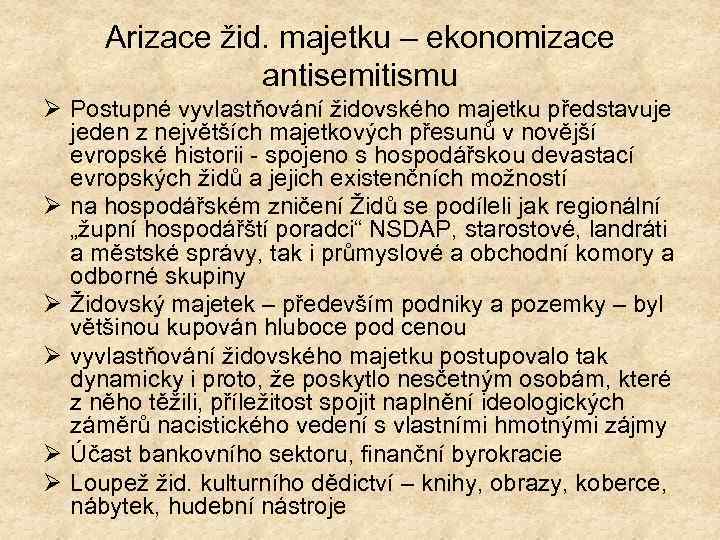 Arizace žid. majetku – ekonomizace antisemitismu

➢ Postupné vyvlastňování židovského majetku představuje jeden z největších majetkových přesunů v novější evropské historii - spojeno s hospodářskou devastací evropských židů a jejich existenčních možností

➢ na hospodářském zničení Židů se podíleli jak regionální „župní hospodářští poradci“ NSDAP, starostové, landráti a městské správy, tak i průmyslové a obchodní komory a odborné skupiny

➢ Židovský majetek – především podniky a pozemky – byl většinou kupován hluboce pod cenou

➢ vyvlastňování židovského majetku postupovalo tak dynamicky i proto, že poskytlo nesčetným osobám, které z něho těžili, příležitost spojit naplnění ideologických záměrů nacistického vedení s vlastními hmotnými zájmy

➢ Účast bankovního sektoru, finanční byrokracie

➢ Loupež žid. kulturního dědictví – knihy, obrazy, koberce, nábytek, hudební nástroje